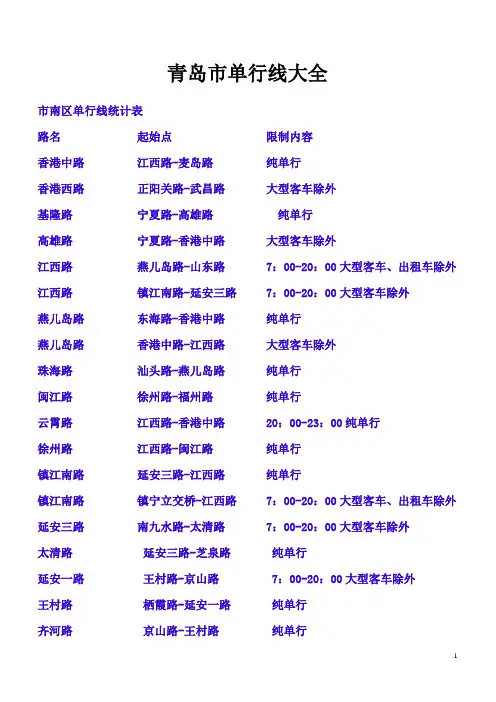 青岛市单行线大全

市南区单行线统计表

| 路名 | 起始点 | 限制内容 |
|---|---|---|
| 香港中路 | 江西路-麦岛路 | 纯单行 |
| 香港西路 | 正阳关路-武昌路 | 大型客车除外 |
| 基隆路 | 宁夏路-高雄路 | 纯单行 |
| 高雄路 | 宁夏路-香港中路 | 大型客车除外 |
| 江西路 | 燕儿岛路-山东路 | 7：00-20：00 大型客车、出租车除外 |
| 江西路 | 镇江南路-延安三路 | 7：00-20：00 大型客车除外 |
| 燕儿岛路 | 东海路-香港中路 | 纯单行 |
| 燕儿岛路 | 香港中路-江西路 | 大型客车除外 |
| 珠海路 | 汕头路-燕儿岛路 | 纯单行 |
| 闽江路 | 徐州路-福州路 | 纯单行 |
| 云霄路 | 江西路-香港中路 | 20：00-23：00 纯单行 |
| 徐州路 | 江西路-闽江路 | 纯单行 |
| 镇江南路 | 延安三路-江西路 | 纯单行 |
| 镇江南路 | 镇宁立交桥-江西路 | 7：00-20：00 大型客车、出租车除外 |
| 延安三路 | 南九水路-太清路 | 7：00-20：00 大型客车除外 |
| 太清路 | 延安三路-芝泉路 | 纯单行 |
| 延安一路 | 王村路-京山路 | 7：00-20：00 大型客车除外 |
| 王村路 | 栖霞路-延安一路 | 纯单行 |
| 齐河路 | 京山路-王村路 | 纯单行 |

1